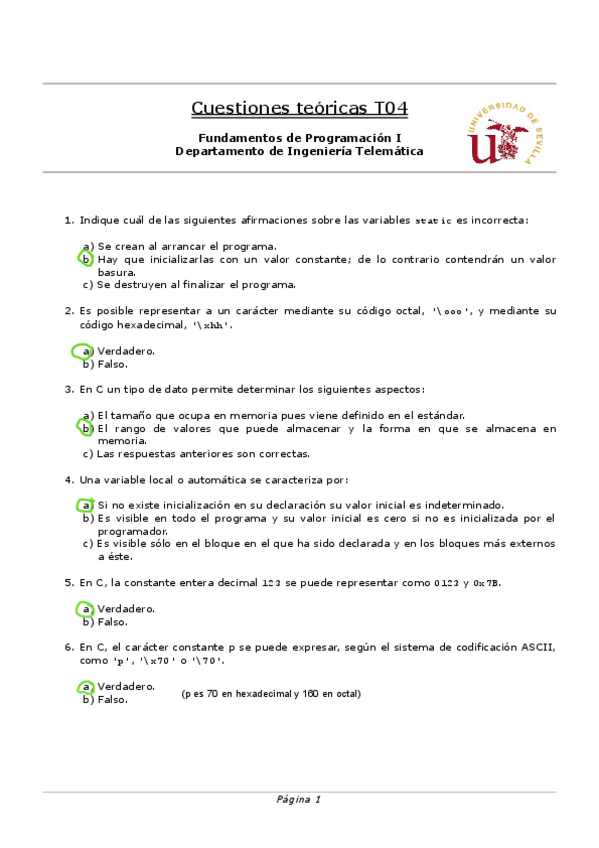 Cuestiones teóricas T04

Fundamentos de Programación I
Departamento de Ingeniería Telemática

UNIVERSIDAD DE SEVILLA

1. Indique cuál de las siguientes afirmaciones sobre las variables static es incorrecta:

a) Se crean al arrancar el programa.
b) Hay que inicializarlas con un valor constante; de lo contrario contendrán un valor basura.
c) Se destruyen al finalizar el programa.

2. Es posible representar a un carácter mediante su código octal, '\ooo', y mediante su código hexadecimal, '\xhh'.

a) Verdadero.
b) Falso.

3. En C un tipo de dato permite determinar los siguientes aspectos:

a) El tamaño que ocupa en memoria pues viene definido en el estándar.
b) El rango de valores que puede almacenar y la forma en que se almacena en memoria.
c) Las respuestas anteriores son correctas.

4. Una variable local o automática se caracteriza por:

a) Si no existe inicialización en su declaración su valor inicial es indeterminado.
b) Es visible en todo el programa y su valor inicial es cero si no es inicializada por el programador.
c) Es visible sólo en el bloque en el que ha sido declarada y en los bloques más externos a éste.

5. En C, la constante entera decimal 123 se puede representar como 0123 y 0x7B.

a) Verdadero.
b) Falso.

6. En C, el carácter constante p se puede expresar, según el sistema de codificación ASCII, como 'p', '\x70' o '\70'.

a) Verdadero.
b) Falso.

(p es 70 en hexadecimal y 160 en octal)

Página 1